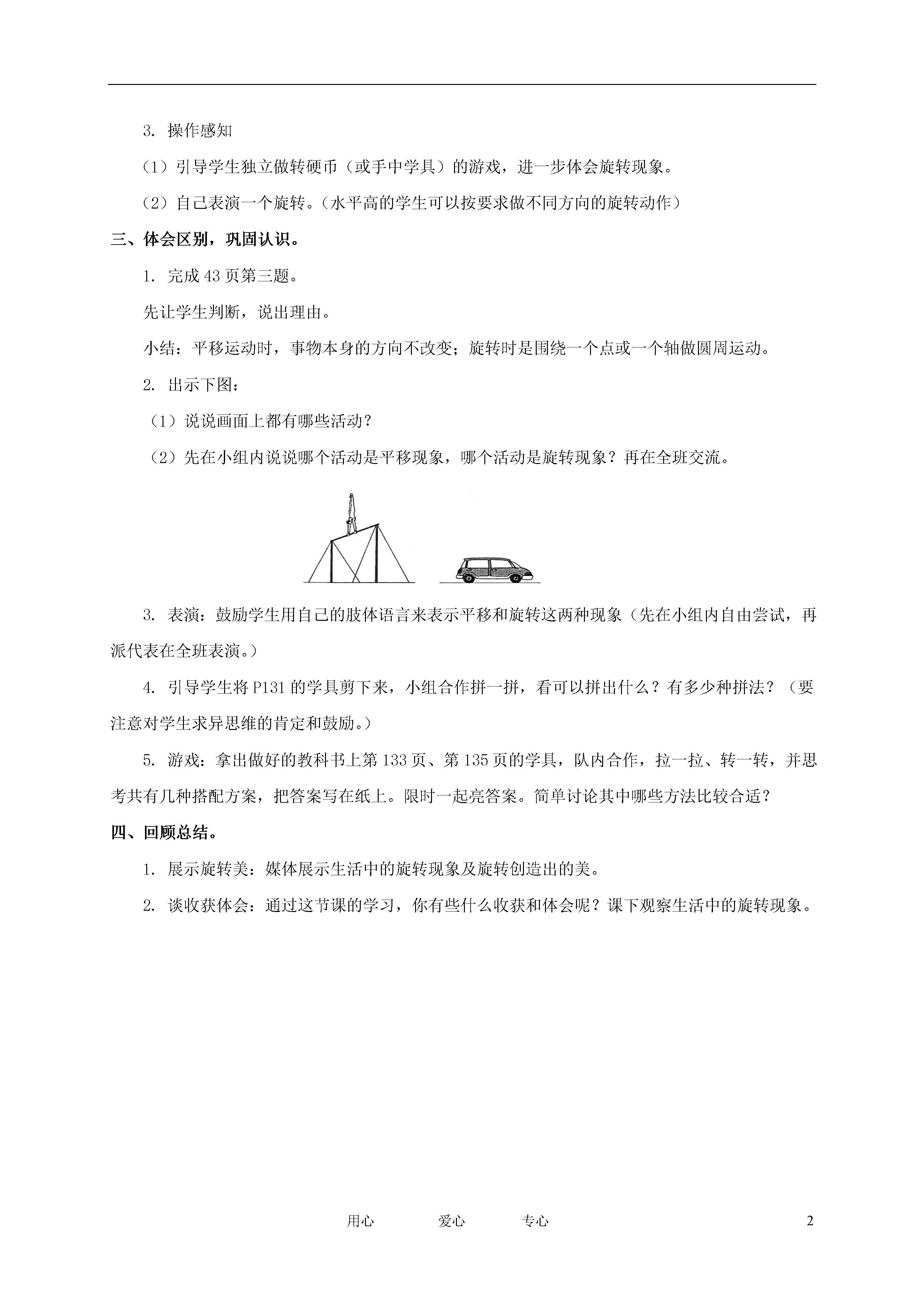 3. 操作感知

（1）引导学生独立做转硬币（或手中学具）的游戏，进一步体会旋转现象。

（2）自己表演一个旋转。（水平高的学生可以按要求做不同方向的旋转动作）

三、体会区别，巩固认识。

1. 完成43页第三题。

先让学生判断，说出理由。

小结：平移运动时，事物本身的方向不改变；旋转时是围绕一个点或一个轴做圆周运动。

2. 出示下图：

（1）说说画面上都有哪些活动？

（2）先在小组内说说哪个活动是平移现象，哪个活动是旋转现象？再在全班交流。

3. 表演：鼓励学生用自己的肢体语言来表示平移和旋转这两种现象（先在小组内自由尝试，再派代表在全班表演。）

4. 引导学生将P131的学具剪下来，小组合作拼一拼，看可以拼出什么？有多少种拼法？（要注意对学生求异思维的肯定和鼓励。）

5. 游戏：拿出做好的教科书上第133页、第135页的学具，队内合作，拉一拉、转一转，并思考共有几种搭配方案，把答案写在纸上。限时一起亮答案。简单讨论其中哪些方法比较合适？

四、回顾总结。

1. 展示旋转美：媒体展示生活中的旋转现象及旋转创造出的美。

2. 谈收获体会：通过这节课的学习，你有些什么收获和体会呢？课下观察生活中的旋转现象。

用心 爱心 专心 2